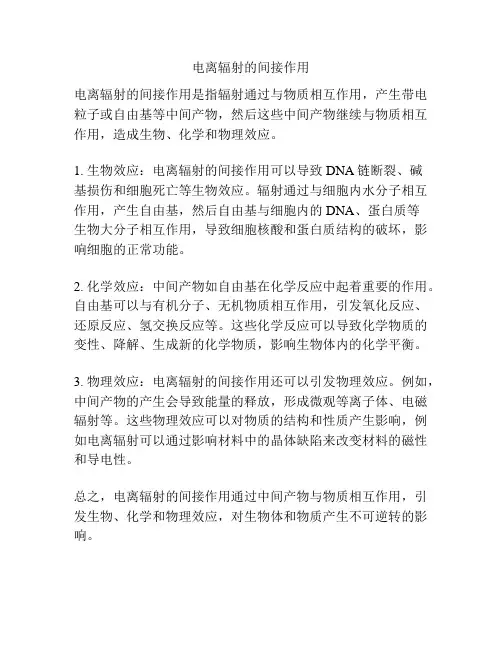 电离辐射的间接作用

电离辐射的间接作用是指辐射通过与物质相互作用，产生带电粒子或自由基等中间产物，然后这些中间产物继续与物质相互作用，造成生物、化学和物理效应。

1. 生物效应：电离辐射的间接作用可以导致 DNA 链断裂、碱基损伤和细胞死亡等生物效应。辐射通过与细胞内水分子相互作用，产生自由基，然后自由基与细胞内的 DNA、蛋白质等生物大分子相互作用，导致细胞核酸和蛋白质结构的破坏，影响细胞的正常功能。

2. 化学效应：中间产物如自由基在化学反应中起着重要的作用。自由基可以与有机分子、无机物质相互作用，引发氧化反应、还原反应、氢交换反应等。这些化学反应可以导致化学物质的变性、降解、生成新的化学物质，影响生物体内的化学平衡。

3. 物理效应：电离辐射的间接作用还可以引发物理效应。例如，中间产物的产生会导致能量的释放，形成微观等离子体、电磁辐射等。这些物理效应可以对物质的结构和性质产生影响，例如电离辐射可以通过影响材料中的晶体缺陷来改变材料的磁性和导电性。

总之，电离辐射的间接作用通过中间产物与物质相互作用，引发生物、化学和物理效应，对生物体和物质产生不可逆转的影响。